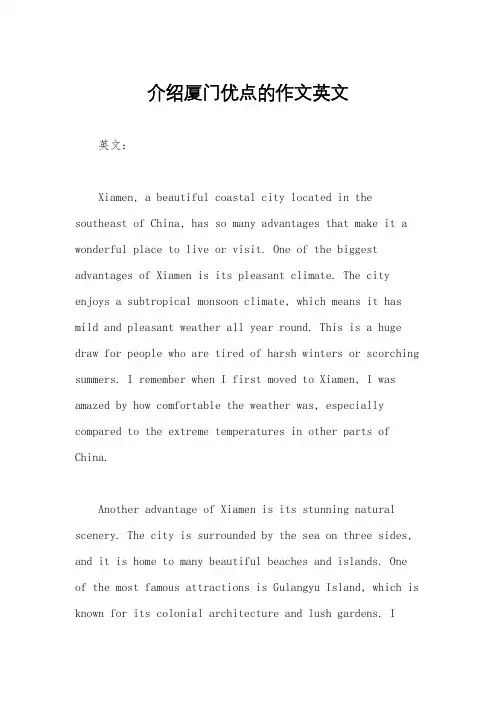 介绍厦门优点的作文英文

英文：

Xiamen, a beautiful coastal city located in the southeast of China, has so many advantages that make it a wonderful place to live or visit. One of the biggest advantages of Xiamen is its pleasant climate. The city enjoys a subtropical monsoon climate, which means it has mild and pleasant weather all year round. This is a huge draw for people who are tired of harsh winters or scorching summers. I remember when I first moved to Xiamen, I was amazed by how comfortable the weather was, especially compared to the extreme temperatures in other parts of China.

Another advantage of Xiamen is its stunning natural scenery. The city is surrounded by the sea on three sides, and it is home to many beautiful beaches and islands. One of the most famous attractions is Gulangyu Island, which is known for its colonial architecture and lush gardens. I